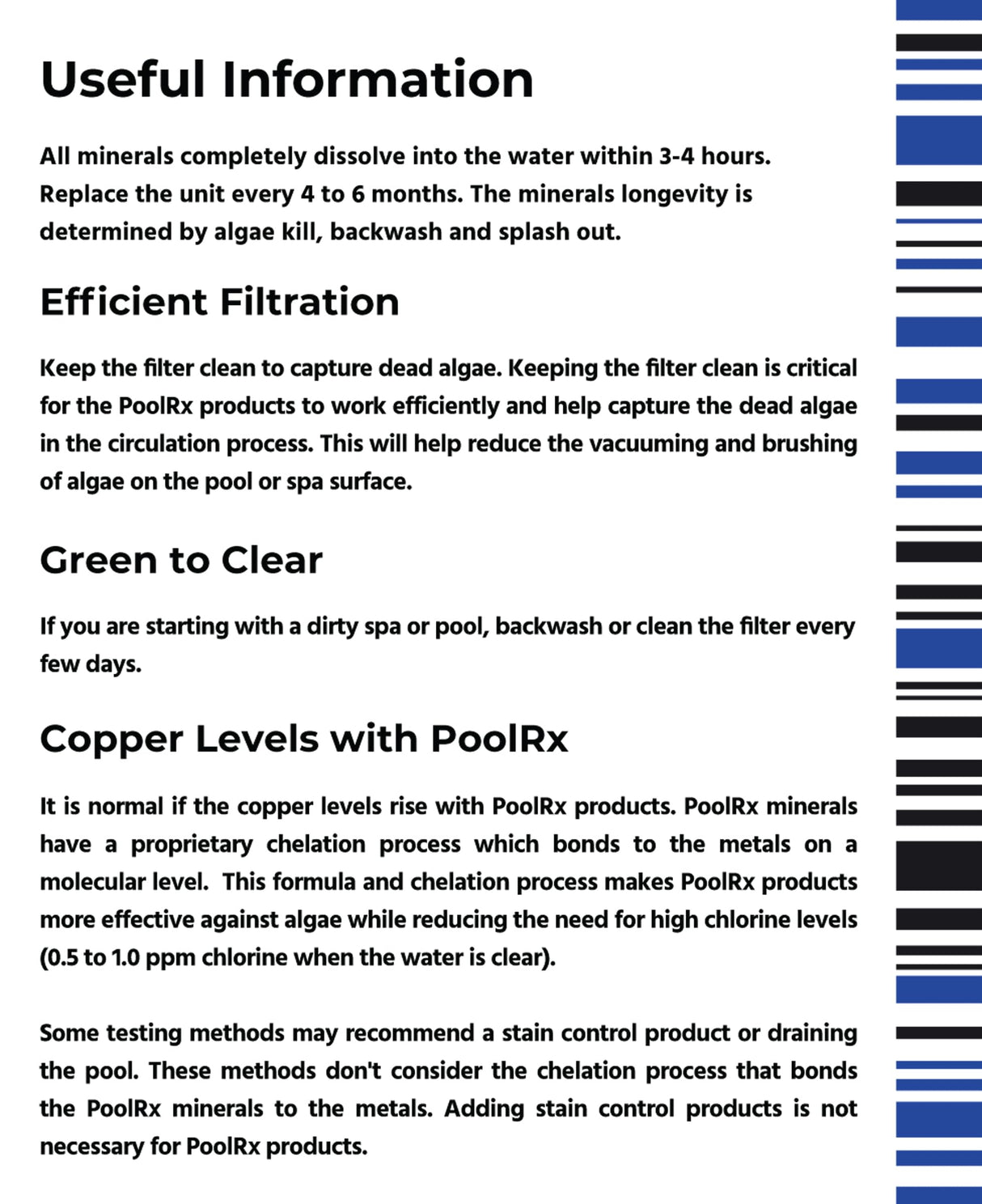 Useful Information

All minerals completely dissolve into the water within 3-4 hours. Replace the unit every 4 to 6 months. The minerals longevity is determined by algae kill, backwash and splash out.

Efficient Filtration

Keep the filter clean to capture dead algae. Keeping the filter clean is critical for the PoolRx products to work efficiently and help capture the dead algae in the circulation process. This will help reduce the vacuuming and brushing of algae on the pool or spa surface.

Green to Clear

If you are starting with a dirty spa or pool, backwash or clean the filter every few days.

Copper Levels with PoolRx

It is normal if the copper levels rise with PoolRx products. PoolRx minerals have a proprietary chelation process which bonds to the metals on a molecular level. This formula and chelation process makes PoolRx products more effective against algae while reducing the need for high chlorine levels (0.5 to 1.0 ppm chlorine when the water is clear).

Some testing methods may recommend a stain control product or draining the pool. These methods don't consider the chelation process that bonds the PoolRx minerals to the metals. Adding stain control products is not necessary for PoolRx products.